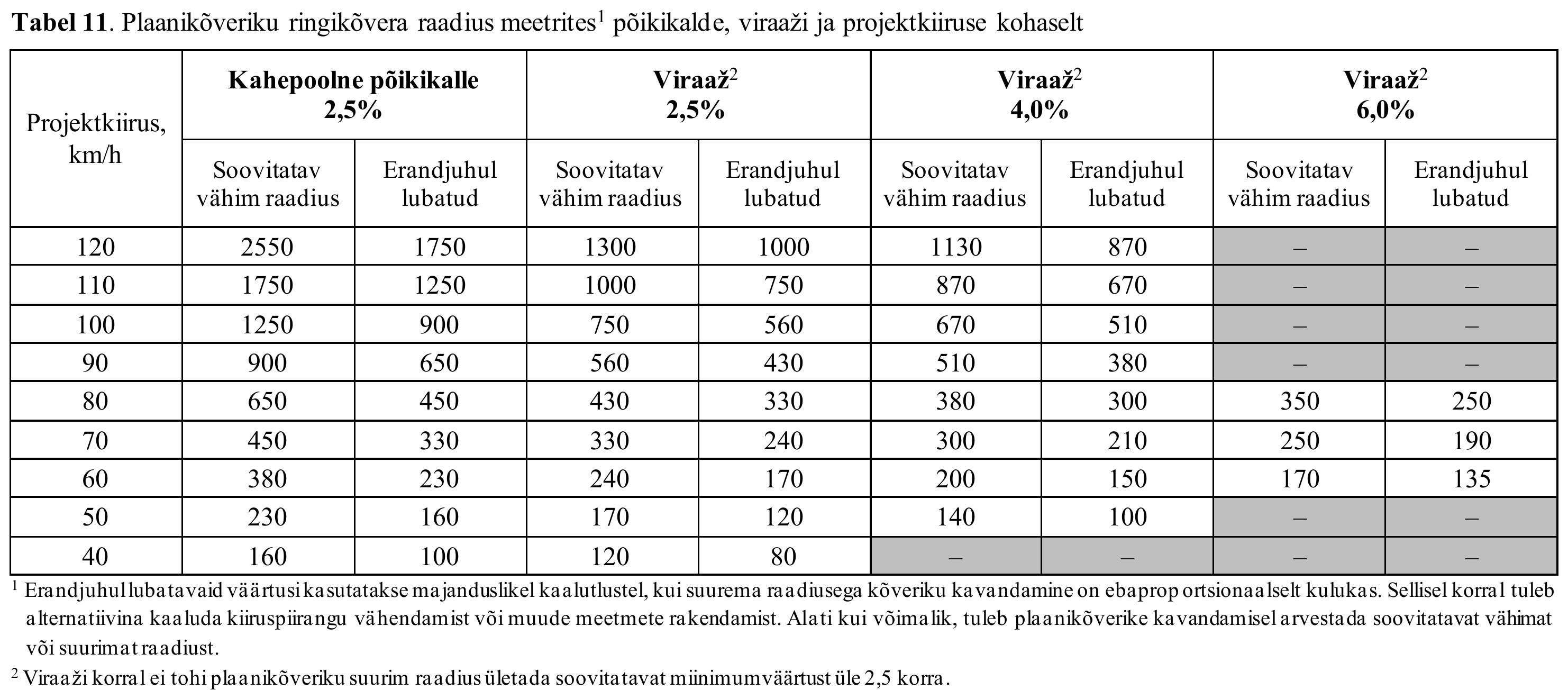 Tabel 11. Plaanikõveriku ringikõvera raadius meetrites$^{1}$ põikikalde, viraaži ja projektkiiruse kohaselt

| Projektkiirus, km/h | Kahepoolne põikikalle 2,5% | | Viraaž$^{2}$ 2,5% | | Viraaž$^{2}$ 4,0% | | Viraaž$^{2}$ 6,0% | |
|---|---|---|---|---|---|---|---|---|
| | Soovitatav vähim raadius | Erandjuhul lubatud | Soovitatav vähim raadius | Erandjuhul lubatud | Soovitatav vähim raadius | Erandjuhul lubatud | Soovitatav vähim raadius | Erandjuhul lubatud |
| 120 | 2550 | 1750 | 1300 | 1000 | 1130 | 870 | – | – |
| 110 | 1750 | 1250 | 1000 | 750 | 870 | 670 | – | – |
| 100 | 1250 | 900 | 750 | 560 | 670 | 510 | – | – |
| 90 | 900 | 650 | 560 | 430 | 510 | 380 | – | – |
| 80 | 650 | 450 | 430 | 330 | 380 | 300 | 350 | 250 |
| 70 | 450 | 330 | 330 | 240 | 300 | 210 | 250 | 190 |
| 60 | 380 | 230 | 240 | 170 | 200 | 150 | 170 | 135 |
| 50 | 230 | 160 | 170 | 120 | 140 | 100 | – | – |
| 40 | 160 | 100 | 120 | 80 | – | – | – | – |

$^{1}$ Erandjuhul lubatavaid väärtusi kasutatakse majanduslikel kaalutlustel, kui suurema raadiusega kõveriku kavandamine on ebaproportsionaalselt kulukas. Sellisel korral tuleb alternatiivina kaaluda kiiruspiirangu vähendamist või muude meetmete rakendamist. Alati kui võimalik, tuleb plaanikõverike kavandamisel arvestada soovitatavat vähimat või suurimat raadiust.

$^{2}$ Viraaži korral ei tohi plaanikõveriku suurim raadius ületada soovitatavat miinimumväärtust üle 2,5 korra.